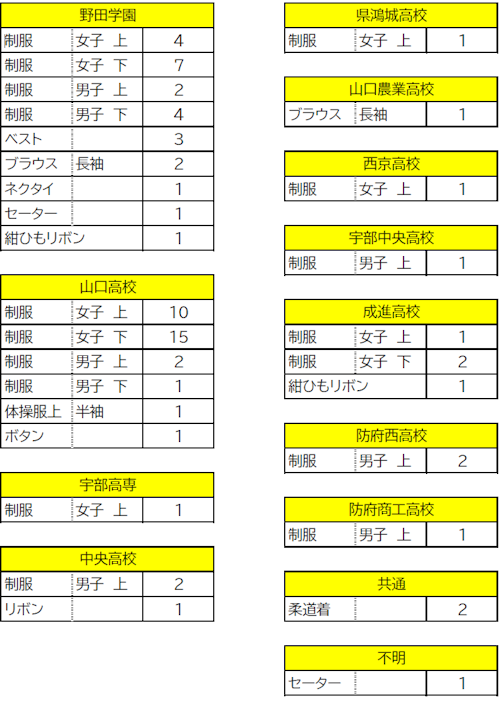 | 野田学園 | | |
|---|---|---|
| 制服 | 女子 上 | 4 |
| 制服 | 女子 下 | 7 |
| 制服 | 男子 上 | 2 |
| 制服 | 男子 下 | 4 |
| ベスト | | 3 |
| ブラウス | 長袖 | 2 |
| ネクタイ | | 1 |
| セーター | | 1 |
| 紺ひもリボン | | 1 |

| 山口高校 | | |
|---|---|---|
| 制服 | 女子 上 | 10 |
| 制服 | 女子 下 | 15 |
| 制服 | 男子 上 | 2 |
| 制服 | 男子 下 | 1 |
| 体操服上 | 半袖 | 1 |
| ボタン | | 1 |

| 宇部高専 | | |
|---|---|---|
| 制服 | 女子 上 | 1 |

| 中央高校 | | |
|---|---|---|
| 制服 | 男子 上 | 2 |
| リボン | | 1 |

| 県鴻城高校 | | |
|---|---|---|
| 制服 | 女子 上 | 1 |

| 山口農業高校 | | |
|---|---|---|
| ブラウス | 長袖 | 1 |

| 西京高校 | | |
|---|---|---|
| 制服 | 女子 上 | 1 |

| 宇部中央高校 | | |
|---|---|---|
| 制服 | 男子 上 | 1 |

| 成進高校 | | |
|---|---|---|
| 制服 | 女子 上 | 1 |
| 制服 | 女子 下 | 2 |
| 紺ひもリボン | | 1 |

| 防府西高校 | | |
|---|---|---|
| 制服 | 男子 上 | 2 |

| 防府商工高校 | | |
|---|---|---|
| 制服 | 男子 上 | 1 |

| 共通 | | |
|---|---|---|
| 柔道着 | | 2 |

| 不明 | | |
|---|---|---|
| セーター | | 1 |